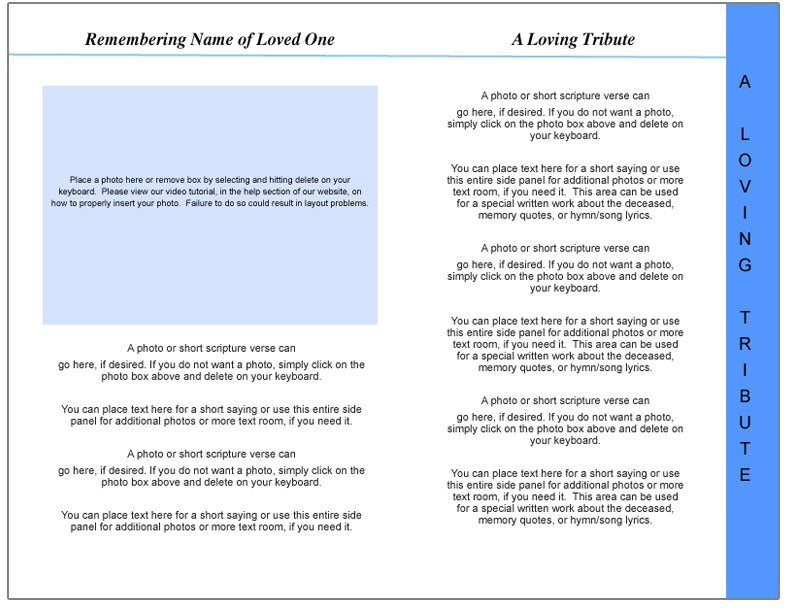 Remembering Name of Loved One

Place a photo here or remove box by selecting and hitting delete on your keyboard. Please view our video tutorial, in the help section of our website, on how to properly insert your photo. Failure to do so could result in layout problems.

A photo or short scripture verse can

go here, if desired. If you do not want a photo, simply click on the photo box above and delete on your keyboard.

You can place text here for a short saying or use this entire side panel for additional photos or more text room, if you need it.

A photo or short scripture verse can

go here, if desired. If you do not want a photo, simply click on the photo box above and delete on your keyboard.

You can place text here for a short saying or use this entire side panel for additional photos or more text room, if you need it.

A Loving Tribute

A photo or short scripture verse can

go here, if desired. If you do not want a photo, simply click on the photo box above and delete on your keyboard.

You can place text here for a short saying or use this entire side panel for additional photos or more text room, if you need it. This area can be used for a special written work about the deceased, memory quotes, or hymn/song lyrics.

A photo or short scripture verse can

go here, if desired. If you do not want a photo, simply click on the photo box above and delete on your keyboard.

You can place text here for a short saying or use this entire side panel for additional photos or more text room, if you need it. This area can be used for a special written work about the deceased, memory quotes, or hymn/song lyrics.

A photo or short scripture verse can

go here, if desired. If you do not want a photo, simply click on the photo box above and delete on your keyboard.

You can place text here for a short saying or use this entire side panel for additional photos or more text room, if you need it. This area can be used for a special written work about the deceased, memory quotes, or hymn/song lyrics.

A LOVING TRIBUTE